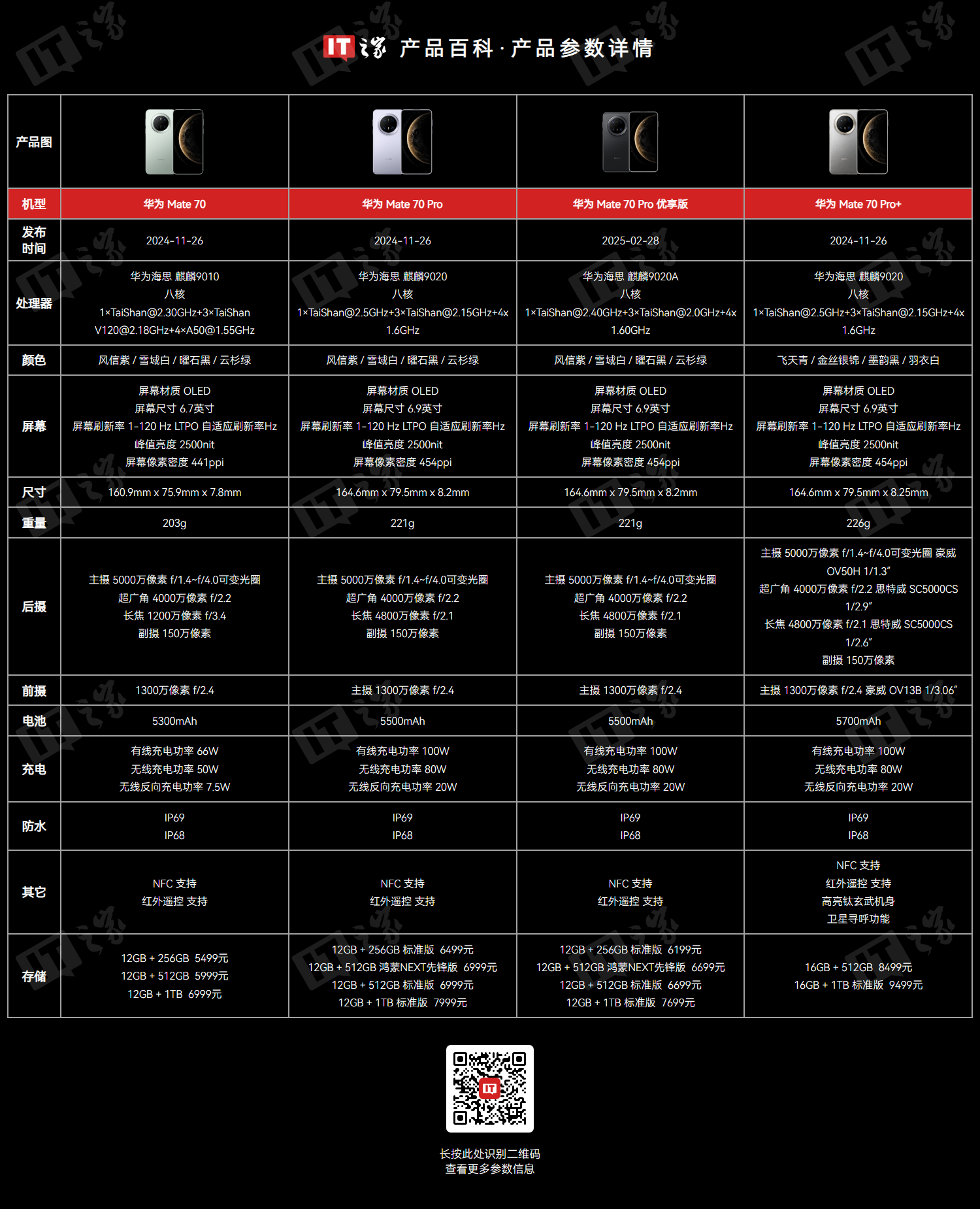 IT之家 产品百科 · 产品参数详情

| 产品图 | | | | |
|---|---|---|---|---|
| 机型 | 华为 Mate 70 | 华为 Mate 70 Pro | 华为 Mate 70 Pro 优享版 | 华为 Mate 70 Pro+ |
| 发布时间 | 2024-11-26 | 2024-11-26 | 2025-02-28 | 2024-11-26 |
| 处理器 | 华为海思 麒麟9010 八核 1×TaiShan@2.30GHz+3×TaiShan V120@2.18GHz+4×A50@1.55GHz | 华为海思 麒麟9020 八核 1×TaiShan@2.5GHz+3×TaiShan@2.15GHz+4x 1.6GHz | 华为海思 麒麟9020A 八核 1×TaiShan@2.40GHz+3×TaiShan@2.0GHz+4x 1.60GHz | 华为海思 麒麟9020 八核 1×TaiShan@2.5GHz+3×TaiShan@2.15GHz+4x 1.6GHz |
| 颜色 | 风信紫 / 雪域白 / 曜石黑 / 云杉绿 | 风信紫 / 雪域白 / 曜石黑 / 云杉绿 | 风信紫 / 雪域白 / 曜石黑 / 云杉绿 | 飞天青 / 金丝银锦 / 墨韵黑 / 羽衣白 |
| 屏幕 | 屏幕材质 OLED 屏幕尺寸 6.7英寸 屏幕刷新率 1-120 Hz LTPO 自适应刷新率Hz 峰值亮度 2500nit 屏幕像素密度 441ppi | 屏幕材质 OLED 屏幕尺寸 6.9英寸 屏幕刷新率 1-120 Hz LTPO 自适应刷新率Hz 峰值亮度 2500nit 屏幕像素密度 454ppi | 屏幕材质 OLED 屏幕尺寸 6.9英寸 屏幕刷新率 1-120 Hz LTPO 自适应刷新率Hz 峰值亮度 2500nit 屏幕像素密度 454ppi | 屏幕材质 OLED 屏幕尺寸 6.9英寸 屏幕刷新率 1-120 Hz LTPO 自适应刷新率Hz 峰值亮度 2500nit 屏幕像素密度 454ppi |
| 尺寸 | 160.9mm x 75.9mm x 7.8mm | 164.6mm x 79.5mm x 8.2mm | 164.6mm x 79.5mm x 8.2mm | 164.6mm x 79.5mm x 8.25mm |
| 重量 | 203g | 221g | 221g | 226g |
| 后摄 | 主摄 5000万像素 f/1.4~f/4.0可变光圈 超广角 4000万像素 f/2.2 长焦 1200万像素 f/3.4 副摄 150万像素 | 主摄 5000万像素 f/1.4~f/4.0可变光圈 超广角 4000万像素 f/2.2 长焦 4800万像素 f/2.1 副摄 150万像素 | 主摄 5000万像素 f/1.4~f/4.0可变光圈 超广角 4000万像素 f/2.2 长焦 4800万像素 f/2.1 副摄 150万像素 | 主摄 5000万像素 f/1.4~f/4.0可变光圈 豪威 OV50H 1/1.3″ 超广角 4000万像素 f/2.2 思特威 SC5000CS 1/2.9″ 长焦 4800万像素 f/2.1 思特威 SC5000CS 1/2.6″ 副摄 150万像素 |
| 前摄 | 1300万像素 f/2.4 | 主摄 1300万像素 f/2.4 | 主摄 1300万像素 f/2.4 | 主摄 1300万像素 f/2.4 豪威 OV13B 1/3.06″ |
| 电池 | 5300mAh | 5500mAh | 5500mAh | 5700mAh |
| 充电 | 有线充电功率 66W 无线充电功率 50W 无线反向充电功率 7.5W | 有线充电功率 100W 无线充电功率 80W 无线反向充电功率 20W | 有线充电功率 100W 无线充电功率 80W 无线反向充电功率 20W | 有线充电功率 100W 无线充电功率 80W 无线反向充电功率 20W |
| 防水 | IP69 IP68 | IP69 IP68 | IP69 IP68 | IP69 IP68 |
| 其它 | NFC 支持 红外遥控 支持 | NFC 支持 红外遥控 支持 | NFC 支持 红外遥控 支持 | NFC 支持 红外遥控 支持 高亮钛玄武机身 卫星寻呼功能 |
| 存储 | 12GB + 256GB 5499元 12GB + 512GB 5999元 12GB + 1TB 6999元 | 12GB + 256GB 标准版 6499元 12GB + 512GB 鸿蒙NEXT先锋版 6999元 12GB + 512GB 标准版 6999元 12GB + 1TB 标准版 7999元 | 12GB + 256GB 标准版 6199元 12GB + 512GB 鸿蒙NEXT先锋版 6699元 12GB + 512GB 标准版 6699元 12GB + 1TB 标准版 7699元 | 16GB + 512GB 8499元 16GB + 1TB 标准版 9499元 |

长按此处识别二维码
查看更多参数信息